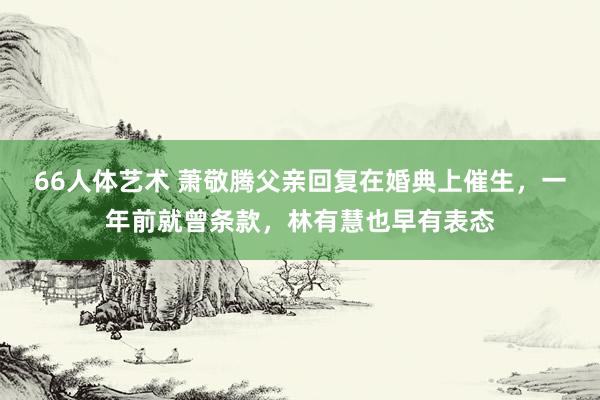 66人体艺术 萧敬腾父亲回复在婚典上催生，一年前就曾条款，林有慧也早有表态